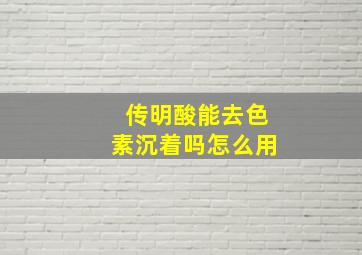 传明酸能去色素沉着吗怎么用